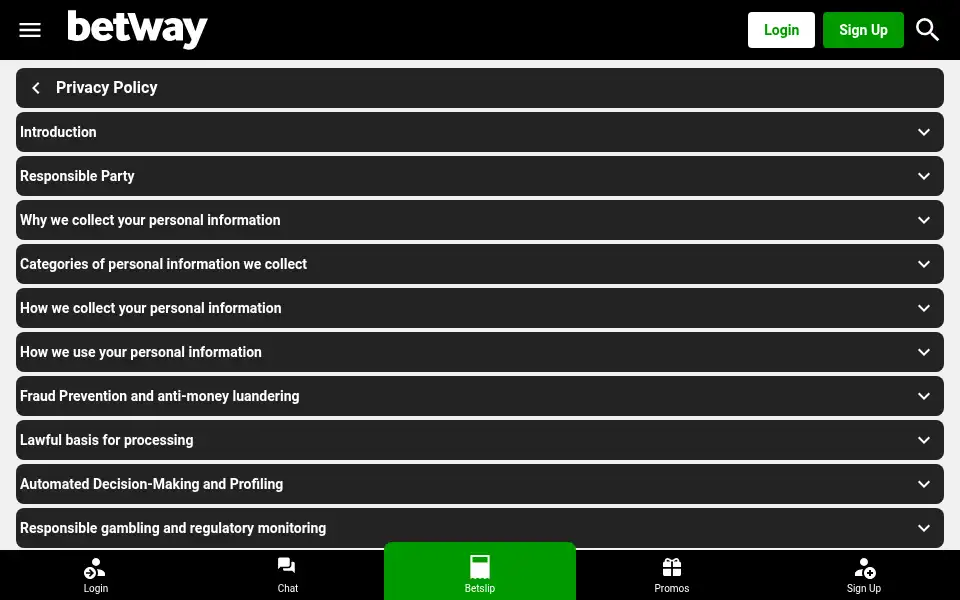 betway

Login Sign Up

Privacy Policy

Introduction

Responsible Party

Why we collect your personal information

Categories of personal information we collect

How we collect your personal information

How we use your personal information

Fraud Prevention and anti-money luandering

Lawful basis for processing

Automated Decision-Making and Profiling

Responsible gambling and regulatory monitoring

Login Chat Betslip Promos Sign Up